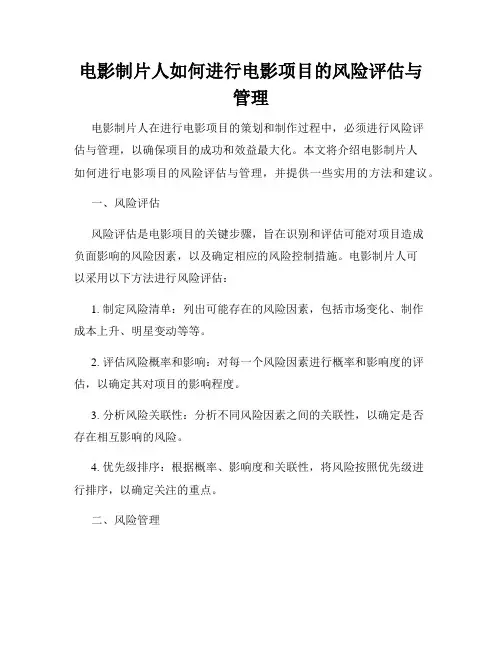 电影制片人如何进行电影项目的风险评估与管理

电影制片人在进行电影项目的策划和制作过程中，必须进行风险评估与管理，以确保项目的成功和效益最大化。本文将介绍电影制片人如何进行电影项目的风险评估与管理，并提供一些实用的方法和建议。

一、风险评估

风险评估是电影项目的关键步骤，旨在识别和评估可能对项目造成负面影响的风险因素，以及确定相应的风险控制措施。电影制片人可以采用以下方法进行风险评估：

1. 制定风险清单：列出可能存在的风险因素，包括市场变化、制作成本上升、明星变动等等。

2. 评估风险概率和影响：对每一个风险因素进行概率和影响度的评估，以确定其对项目的影响程度。

3. 分析风险关联性：分析不同风险因素之间的关联性，以确定是否存在相互影响的风险。

4. 优先级排序：根据概率、影响度和关联性，将风险按照优先级进行排序，以确定关注的重点。

二、风险管理